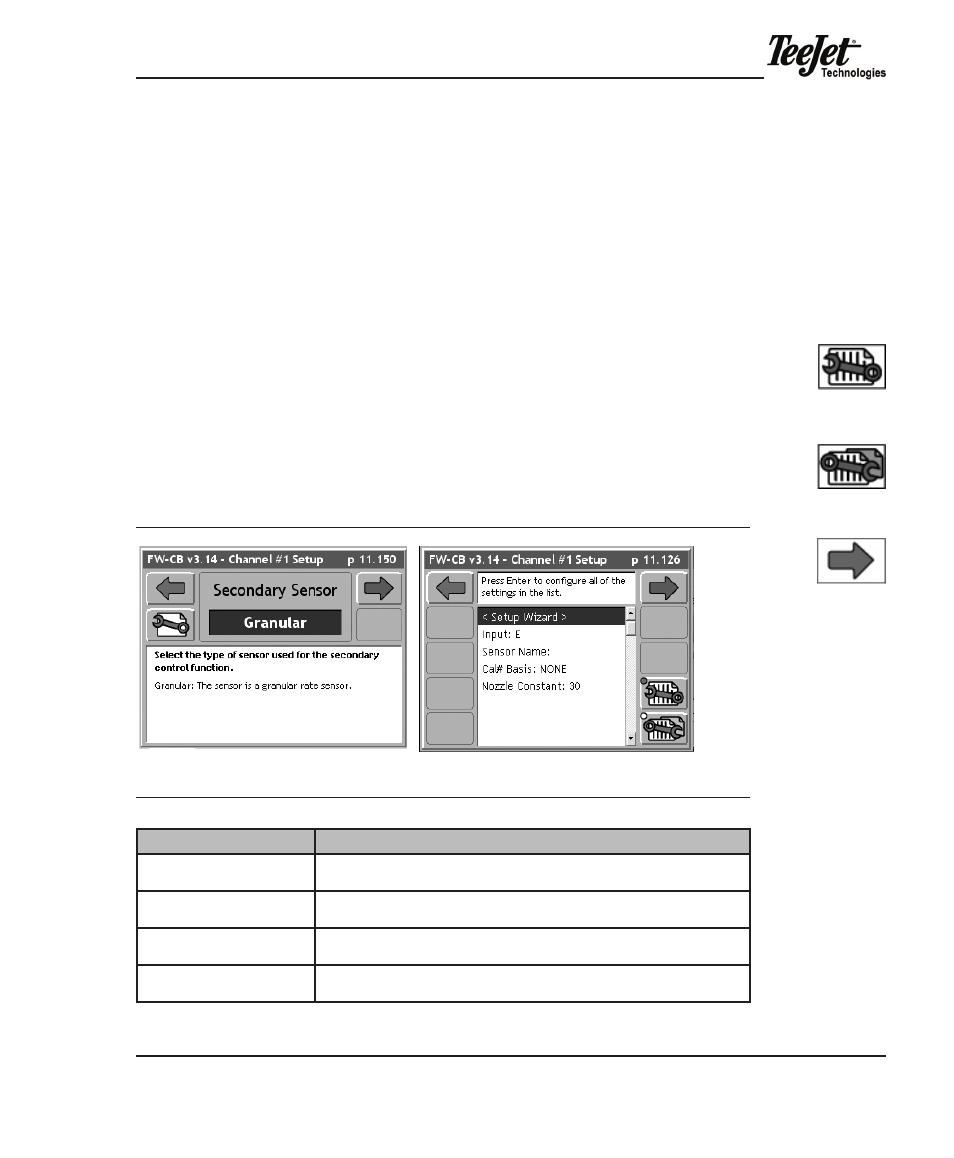 TeeJet® Technologies

FW-CB v3.14 - Channel #1 Setup p 11.150

Secondary Sensor

Granular

Select the type of sensor used for the secondary control function.

Granular: The sensor is a granular rate sensor.

FW-CB v3.14 - Channel #1 Setup p 11.126

Press Enter to configure all of the settings in the list.

< Setup Wizard >
Input: E
Sensor Name:
Cal# Basis: NONE
Nozzle Constant: 30